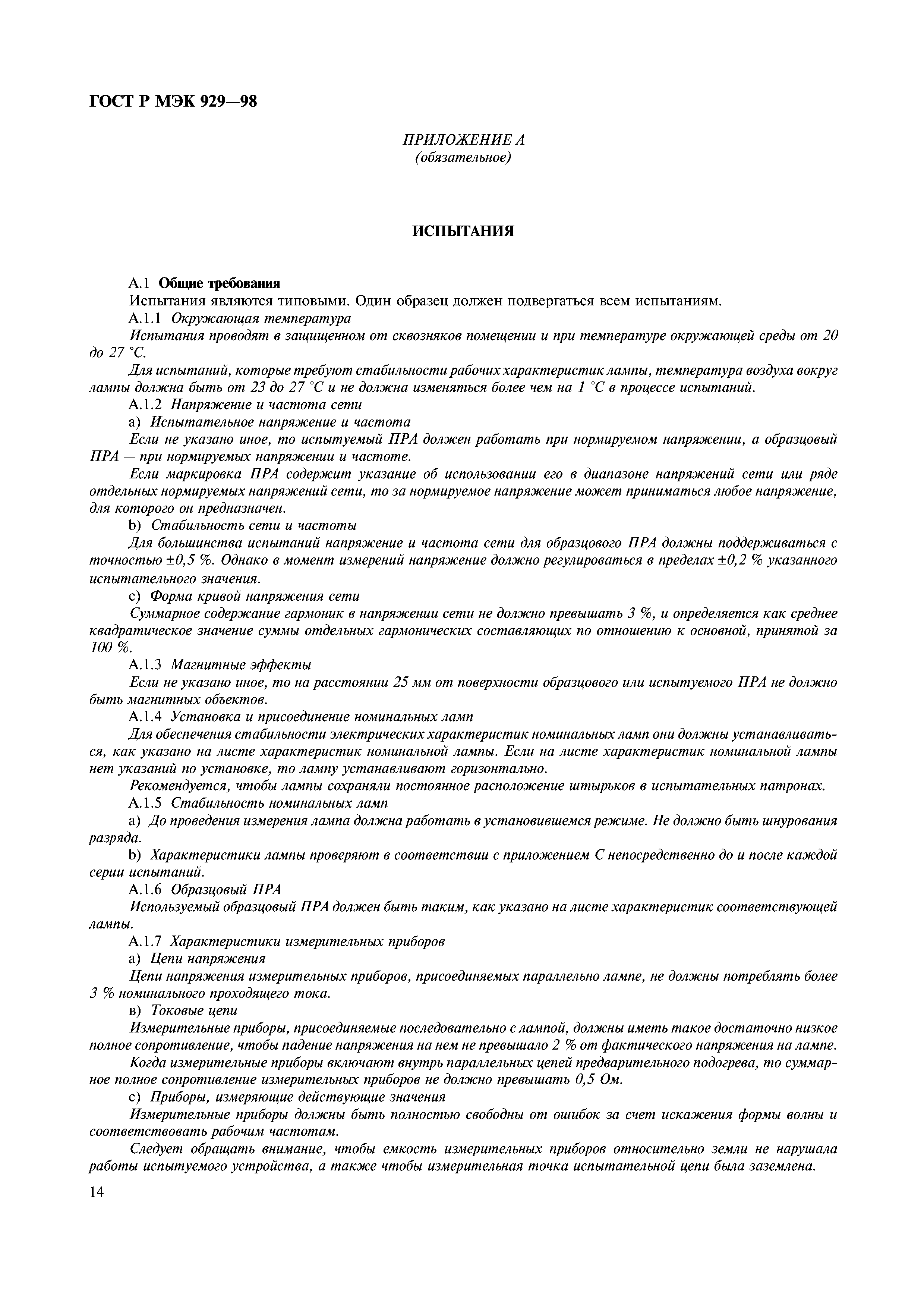 ГОСТ Р МЭК 929—98

ПРИЛОЖЕНИЕ А
(обязательное)

ИСПЫТАНИЯ

А.1 Общие требования
Испытания являются типовыми. Один образец должен подвергаться всем испытаниям.
А.1.1 Окружающая температура
Испытания проводят в защищенном от сквозняков помещении и при температуре окружающей среды от 20 до 27 °С.
Для испытаний, которые требуют стабильности рабочих характеристик лампы, температура воздуха вокруг лампы должна быть от 23 до 27 °С и не должна изменяться более чем на 1 °С в процессе испытаний.
А.1.2 Напряжение и частота сети
а) Испытательное напряжение и частота
Если не указано иное, то испытуемый ПРА должен работать при нормируемом напряжении, а образцовый ПРА — при нормируемых напряжении и частоте.
Если маркировка ПРА содержит указание об использовании его в диапазоне напряжений сети или ряде отдельных нормируемых напряжений сети, то за нормируемое напряжение может приниматься любое напряжение, для которого он предназначен.
b) Стабильность сети и частоты
Для большинства испытаний напряжение и частота сети для образцового ПРА должны поддерживаться с точностью ±0,5 %. Однако в момент измерений напряжение должно регулироваться в пределах ±0,2 % указанного испытательного значения.
с) Форма кривой напряжения сети
Суммарное содержание гармоник в напряжении сети не должно превышать 3 %, и определяется как среднее квадратическое значение суммы отдельных гармонических составляющих по отношению к основной, принятой за 100 %.
А.1.3 Магнитные эффекты
Если не указано иное, то на расстоянии 25 мм от поверхности образцового или испытуемого ПРА не должно быть магнитных объектов.
А.1.4 Установка и присоединение номинальных ламп
Для обеспечения стабильности электрических характеристик номинальных ламп они должны устанавливаться, как указано на листе характеристик номинальной лампы. Если на листе характеристик номинальной лампы нет указаний по установке, то лампу устанавливают горизонтально.
Рекомендуется, чтобы лампы сохраняли постоянное расположение штырьков в испытательных патронах.
А.1.5 Стабильность номинальных ламп
а) До проведения измерения лампа должна работать в установившемся режиме. Не должно быть шнурования разряда.
b) Характеристики лампы проверяют в соответствии с приложением С непосредственно до и после каждой серии испытаний.
А.1.6 Образцовый ПРА
Используемый образцовый ПРА должен быть таким, как указано на листе характеристик соответствующей лампы.
А.1.7 Характеристики измерительных приборов
а) Цепи напряжения
Цепи напряжения измерительных приборов, присоединяемых параллельно лампе, не должны потреблять более 3 % номинального проходящего тока.
в) Токовые цепи
Измерительные приборы, присоединяемые последовательно с лампой, должны иметь такое достаточно низкое полное сопротивление, чтобы падение напряжения на нем не превышало 2 % от фактического напряжения на лампе.
Когда измерительные приборы включают внутрь параллельных цепей предварительного подогрева, то суммарное полное сопротивление измерительных приборов не должно превышать 0,5 Ом.
с) Приборы, измеряющие действующие значения
Измерительные приборы должны быть полностью свободны от ошибок за счет искажения формы волны и соответствовать рабочим частотам.
Следует обращать внимание, чтобы емкость измерительных приборов относительно земли не нарушала работы испытуемого устройства, а также чтобы измерительная точка испытательной цепи была заземлена.

14